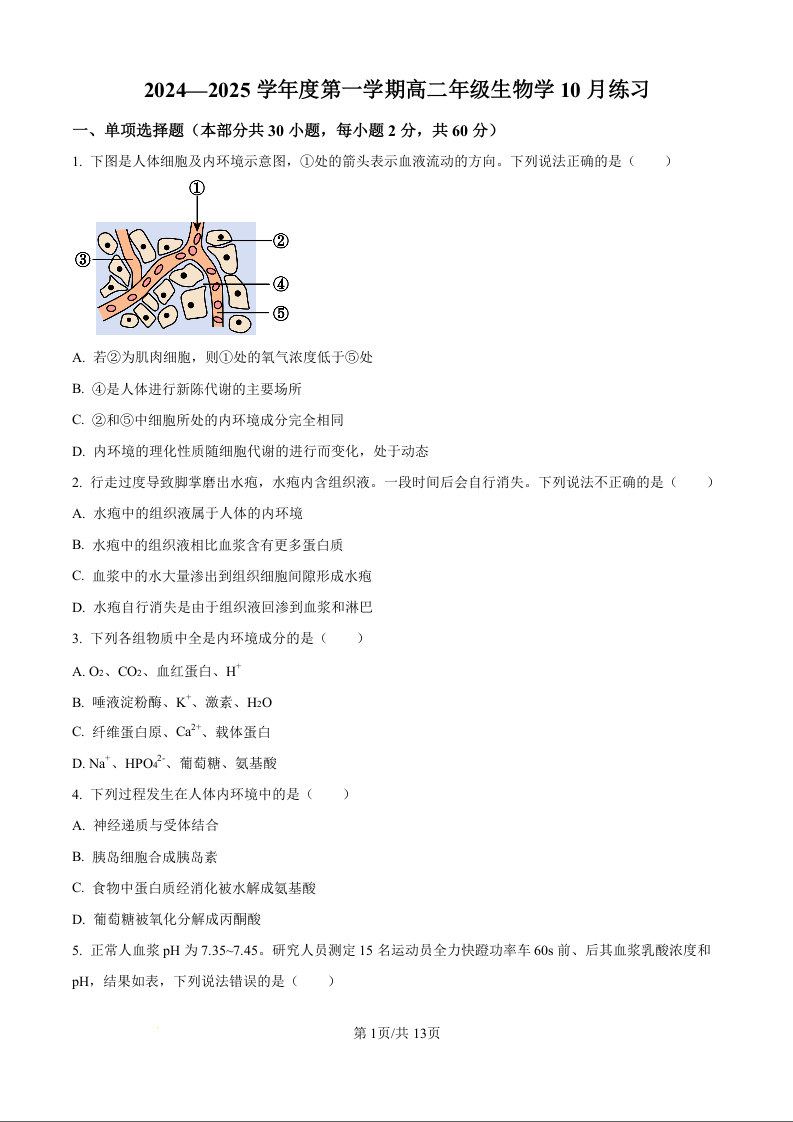 2024—2025 学年度第一学期高二年级生物学 10 月练习

一、单项选择题（本部分共 30 小题，每小题 2 分，共 60 分）

1. 下图是人体细胞及内环境示意图，①处的箭头表示血液流动的方向。下列说法正确的是（　　）

①
②
③
④
⑤

A. 若②为肌肉细胞，则①处的氧气浓度低于⑤处

B. ④是人体进行新陈代谢的主要场所

C. ②和⑤中细胞所处的内环境成分完全相同

D. 内环境的理化性质随细胞代谢的进行而变化，处于动态

2. 行走过度导致脚掌磨出水疱，水疱内含组织液。一段时间后会自行消失。下列说法不正确的是（　　）

A. 水疱中的组织液属于人体的内环境

B. 水疱中的组织液相比血浆含有更多蛋白质

C. 血浆中的水大量渗出到组织细胞间隙形成水疱

D. 水疱自行消失是由于组织液回渗到血浆和淋巴

3. 下列各组物质中全是内环境成分的是（　　）

A. $O_2$、$CO_2$、血红蛋白、$H^+$

B. 唾液淀粉酶、$K^+$、激素、$H_2O$

C. 纤维蛋白原、$Ca^{2+}$、载体蛋白

D. $Na^+$、$HPO_4^{2-}$、葡萄糖、氨基酸

4. 下列过程发生在人体内环境中的是（　　）

A. 神经递质与受体结合

B. 胰岛细胞合成胰岛素

C. 食物中蛋白质经消化被水解成氨基酸

D. 葡萄糖被氧化分解成丙酮酸

5. 正常人血浆 pH 为 7.35~7.45。研究人员测定 15 名运动员全力快蹬功率车 60s 前、后其血浆乳酸浓度和 pH，结果如表，下列说法错误的是（　　）

第 1页/共 13页